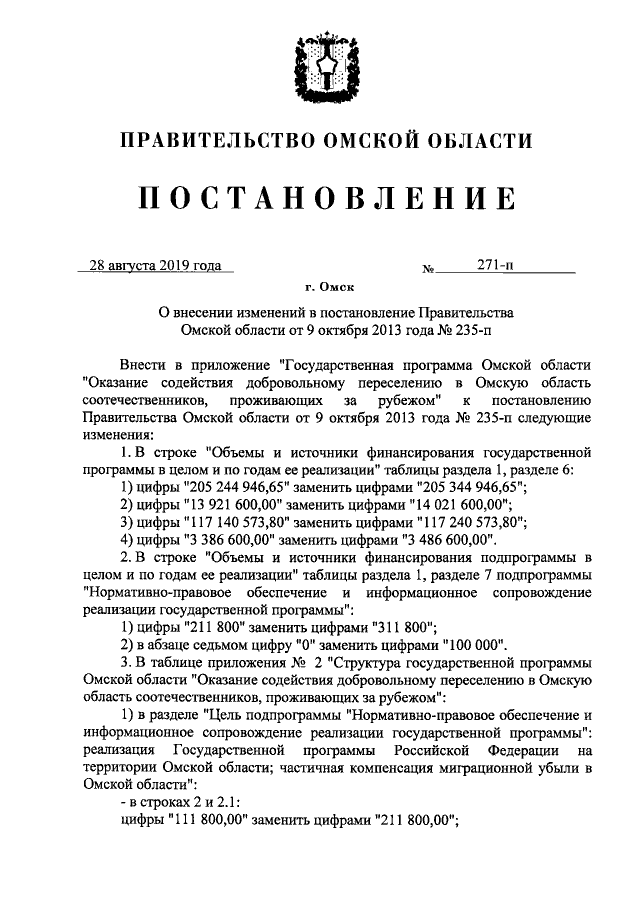 ПРАВИТЕЛЬСТВО ОМСКОЙ ОБЛАСТИ

ПОСТАНОВЛЕНИЕ

28 августа 2019 года № 271-п

г. Омск

О внесении изменений в постановление Правительства Омской области от 9 октября 2013 года № 235-п

Внести в приложение "Государственная программа Омской области "Оказание содействия добровольному переселению в Омскую область соотечественников, проживающих за рубежом" к постановлению Правительства Омской области от 9 октября 2013 года № 235-п следующие изменения:

1. В строке "Объемы и источники финансирования государственной программы в целом и по годам ее реализации" таблицы раздела 1, разделе 6:

1) цифры "205 244 946,65" заменить цифрами "205 344 946,65";

2) цифры "13 921 600,00" заменить цифрами "14 021 600,00";

3) цифры "117 140 573,80" заменить цифрами "117 240 573,80";

4) цифры "3 386 600,00" заменить цифрами "3 486 600,00".

2. В строке "Объемы и источники финансирования подпрограммы в целом и по годам ее реализации" таблицы раздела 1, разделе 7 подпрограммы "Нормативно-правовое обеспечение и информационное сопровождение реализации государственной программы":

1) цифры "211 800" заменить цифрами "311 800";

2) в абзаце седьмом цифру "0" заменить цифрами "100 000".

3. В таблице приложения № 2 "Структура государственной программы Омской области "Оказание содействия добровольному переселению в Омскую область соотечественников, проживающих за рубежом":

1) в разделе "Цель подпрограммы "Нормативно-правовое обеспечение и информационное сопровождение реализации государственной программы": реализация Государственной программы Российской Федерации на территории Омской области; частичная компенсация миграционной убыли в Омской области":

- в строках 2 и 2.1:

цифры "111 800,00" заменить цифрами "211 800,00";